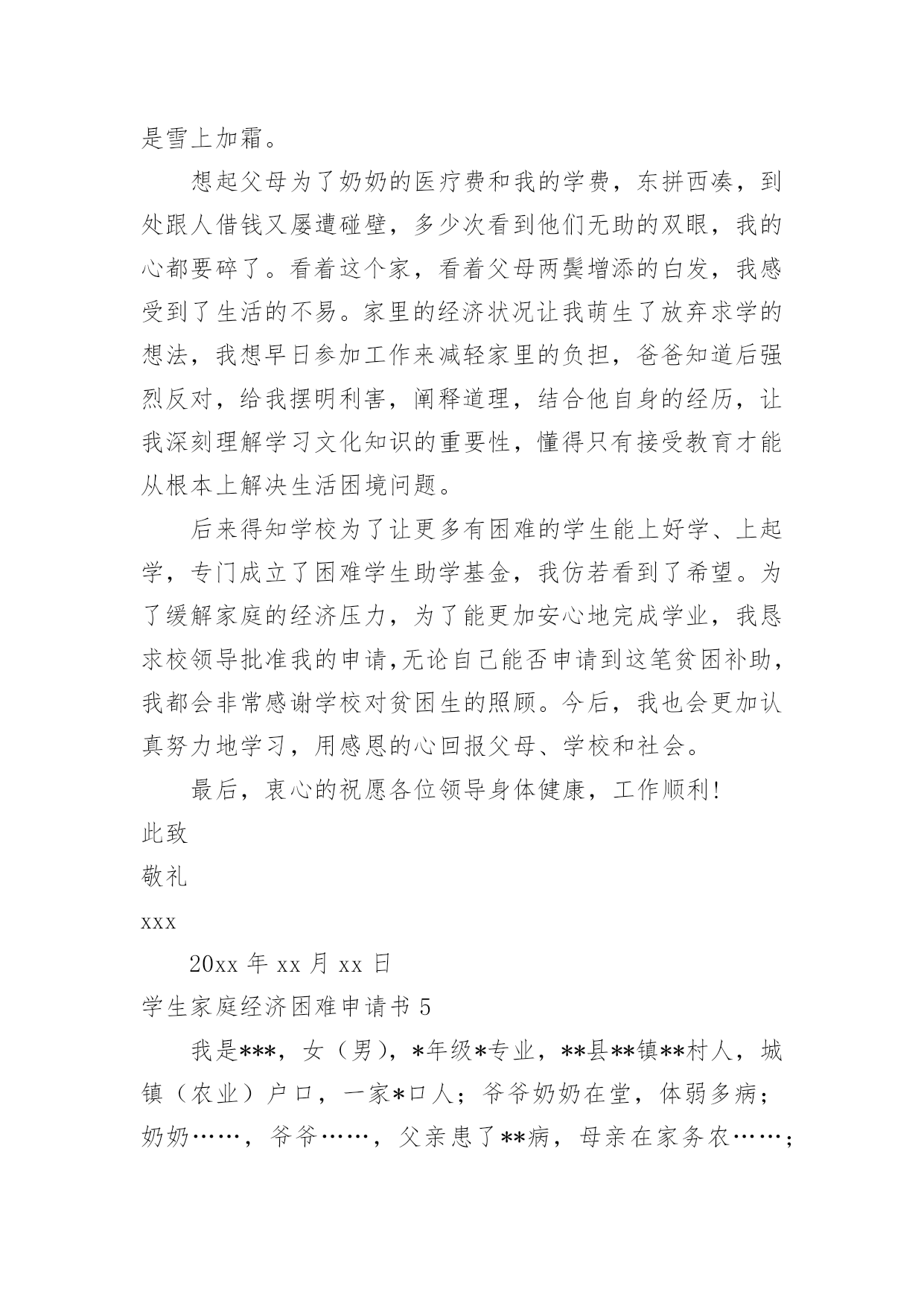 是雪上加霜。

想起父母为了奶奶的医疗费和我的学费，东拼西凑，到处跟人借钱又屡遭碰壁，多少次看到他们无助的双眼，我的心都要碎了。看着这个家，看着父母两鬓增添的白发，我感受到了生活的不易。家里的经济状况让我萌生了放弃求学的想法，我想早日参加工作来减轻家里的负担，爸爸知道后强烈反对，给我摆明利害，阐释道理，结合他自身的经历，让我深刻理解学习文化知识的重要性，懂得只有接受教育才能从根本上解决生活困境问题。

后来得知学校为了让更多有困难的学生能上好学、上起学，专门成立了困难学生助学基金，我仿若看到了希望。为了缓解家庭的经济压力，为了能更加安心地完成学业，我恳求校领导批准我的申请,无论自己能否申请到这笔贫困补助，我都会非常感谢学校对贫困生的照顾。今后，我也会更加认真努力地学习，用感恩的心回报父母、学校和社会。

最后，衷心的祝愿各位领导身体健康，工作顺利!

此致

敬礼

xxx

20xx 年 xx 月 xx 日

学生家庭经济困难申请书 5

我是***，女（男），*年级*专业，**县**镇**村人，城镇（农业）户口，一家*口人；爷爷奶奶在堂，体弱多病；奶奶……，爷爷……，父亲患了**病，母亲在家务农……；